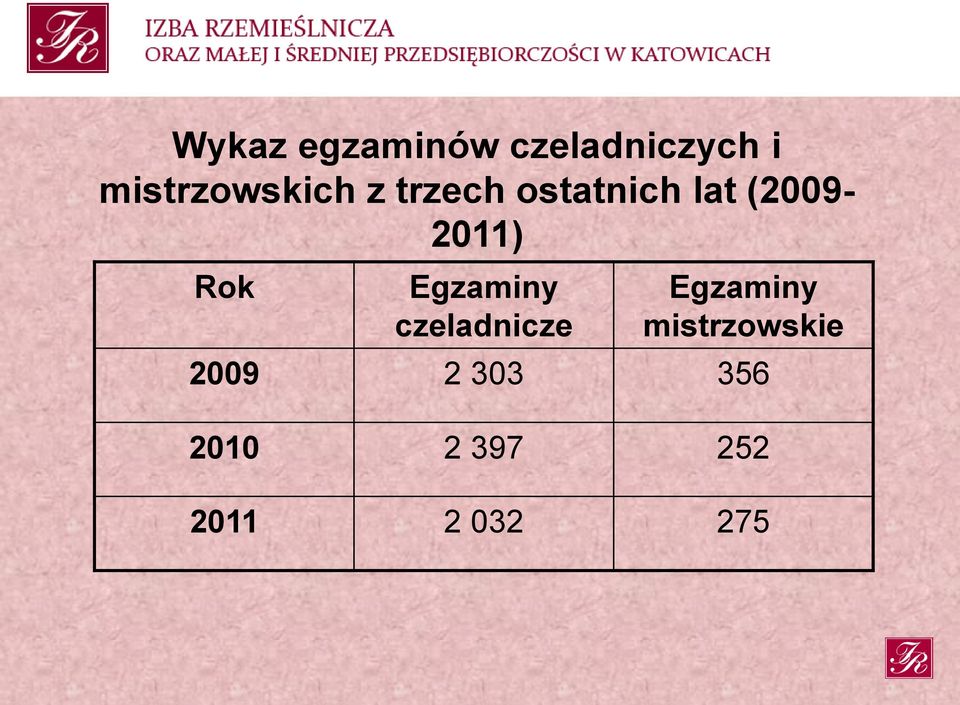 IR

IZBA RZEMIEŚLNICZA
ORAZ MAŁEJ I ŚREDNIEJ PRZEDSIĘBIORCZOŚCI W KATOWICACH

Wykaz egzaminów czeladniczych i mistrzowskich z trzech ostatnich lat (2009-2011)

| Rok | Egzaminy czeladnicze | Egzaminy mistrzowskie |
|---|---|---|
| 2009 | 2 303 | 356 |
| 2010 | 2 397 | 252 |
| 2011 | 2 032 | 275 |

IR